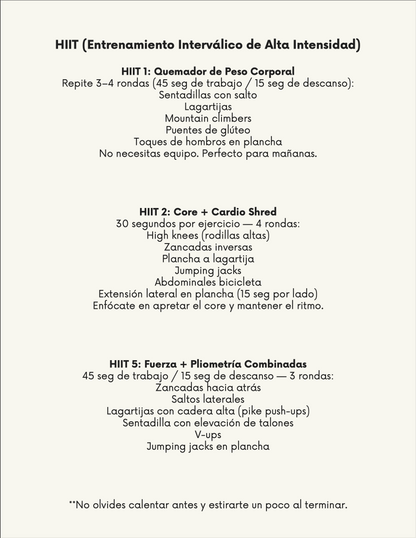 HIIT (Entrenamiento Interválico de Alta Intensidad)

HIIT 1: Quemador de Peso Corporal
Repite 3–4 rondas (45 seg de trabajo / 15 seg de descanso):
Sentadillas con salto
Lagartijas
Mountain climbers
Puentes de glúteo
Toques de hombros en plancha
No necesitas equipo. Perfecto para mañanas.

HIIT 2: Core + Cardio Shred
30 segundos por ejercicio — 4 rondas:
High knees (rodillas altas)
Zancadas inversas
Plancha a lagartija
Jumping jacks
Abdominales bicicleta
Extensión lateral en plancha (15 seg por lado)
Enfócate en apretar el core y mantener el ritmo.

HIIT 5: Fuerza + Pliometría Combinadas
45 seg de trabajo / 15 seg de descanso — 3 rondas:
Zancadas hacia atrás
Saltos laterales
Lagartijas con cadera alta (pike push-ups)
Sentadilla con elevación de talones
V-ups
Jumping jacks en plancha

**No olvides calentar antes y estirarte un poco al terminar.